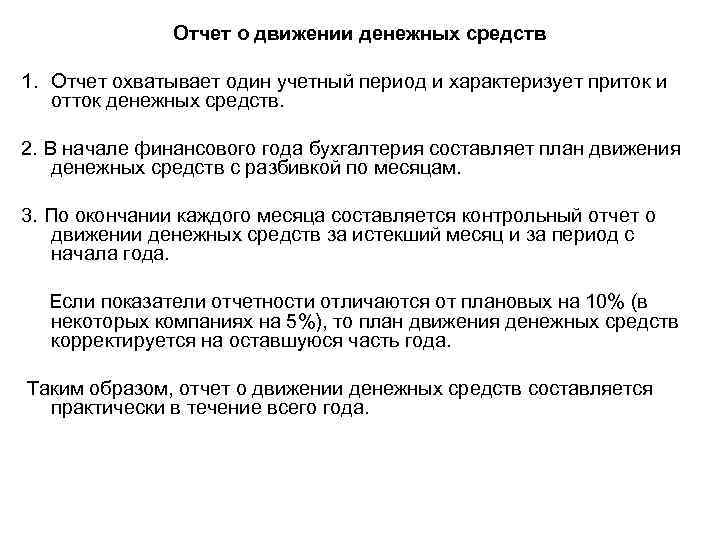 Отчет о движении денежных средств

1. Отчет охватывает один учетный период и характеризует приток и отток денежных средств.

2. В начале финансового года бухгалтерия составляет план движения денежных средств с разбивкой по месяцам.

3. По окончании каждого месяца составляется контрольный отчет о движении денежных средств за истекший месяц и за период с начала года.

Если показатели отчетности отличаются от плановых на 10% (в некоторых компаниях на 5%), то план движения денежных средств корректируется на оставшуюся часть года.

Таким образом, отчет о движении денежных средств составляется практически в течение всего года.